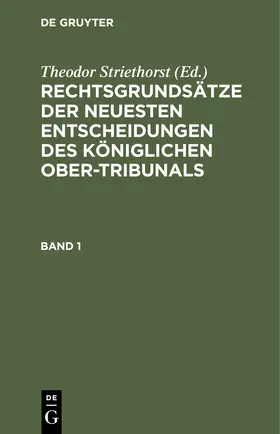 DE GRUYTER

Theodor Striethorst (Ed.)
RECHTSGRUNDSÄTZE DER NEUESTEN ENTSCHEIDUNGEN DES KÖNIGLICHEN OBER-TRIBUNALS

BAND 1

DE
G